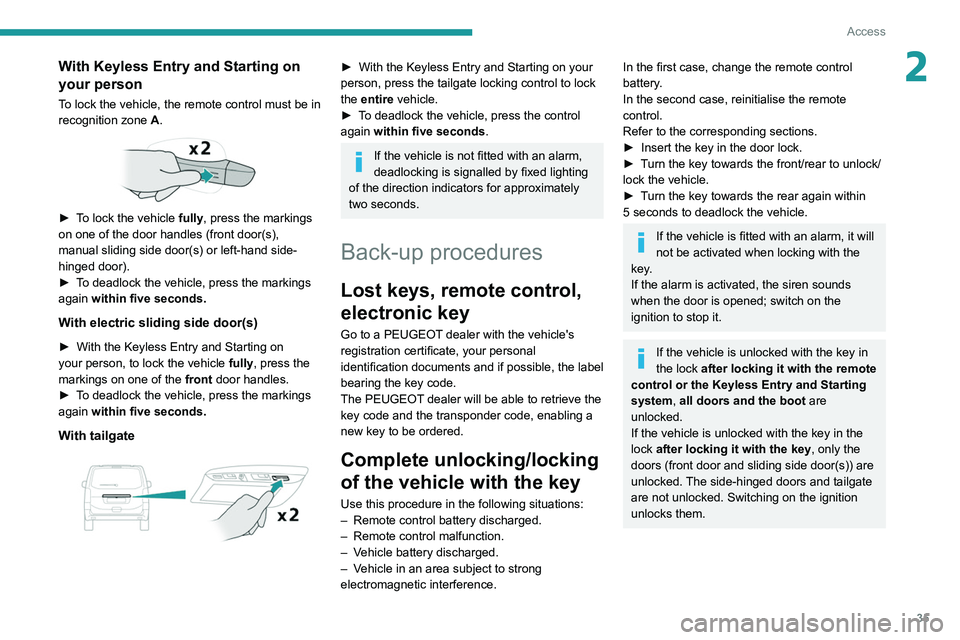 Access

2

With Keyless Entry and Starting on your person

To lock the vehicle, the remote control must be in recognition zone A.

x2

► To lock the vehicle fully, press the markings on one of the door handles (front door(s), manual sliding side door(s) or left-hand side-hinged door).
► To deadlock the vehicle, press the markings again within five seconds.

With electric sliding side door(s)

► With the Keyless Entry and Starting on your person, to lock the vehicle fully, press the markings on one of the front door handles.
► To deadlock the vehicle, press the markings again within five seconds.

With tailgate

x2

► With the Keyless Entry and Starting on your person, press the tailgate locking control to lock the entire vehicle.
► To deadlock the vehicle, press the control again within five seconds.

If the vehicle is not fitted with an alarm, deadlocking is signalled by fixed lighting of the direction indicators for approximately two seconds.

Back-up procedures

Lost keys, remote control, electronic key

Go to a PEUGEOT dealer with the vehicle's registration certificate, your personal identification documents and if possible, the label bearing the key code.
The PEUGEOT dealer will be able to retrieve the key code and the transponder code, enabling a new key to be ordered.

Complete unlocking/locking of the vehicle with the key

Use this procedure in the following situations:
– Remote control battery discharged.
– Remote control malfunction.
– Vehicle battery discharged.
– Vehicle in an area subject to strong electromagnetic interference.

In the first case, change the remote control battery.
In the second case, reinitialise the remote control.
Refer to the corresponding sections.
► Insert the key in the door lock.
► Turn the key towards the front/rear to unlock/lock the vehicle.
► Turn the key towards the rear again within 5 seconds to deadlock the vehicle.

If the vehicle is fitted with an alarm, it will not be activated when locking with the key.
If the alarm is activated, the siren sounds when the door is opened; switch on the ignition to stop it.

If the vehicle is unlocked with the key in the lock after locking it with the remote control or the Keyless Entry and Starting system, all doors and the boot are unlocked.
If the vehicle is unlocked with the key in the lock after locking it with the key, only the doors (front door and sliding side door(s)) are unlocked. The side-hinged doors and tailgate are not unlocked. Switching on the ignition unlocks them.

35

carmanualsonline.info